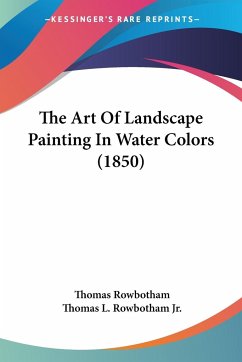 —KESSINGER'S RARE REPRINTS—

The Art Of Landscape Painting In Water Colors (1850)

Thomas Rowbotham
Thomas L. Rowbotham Jr.